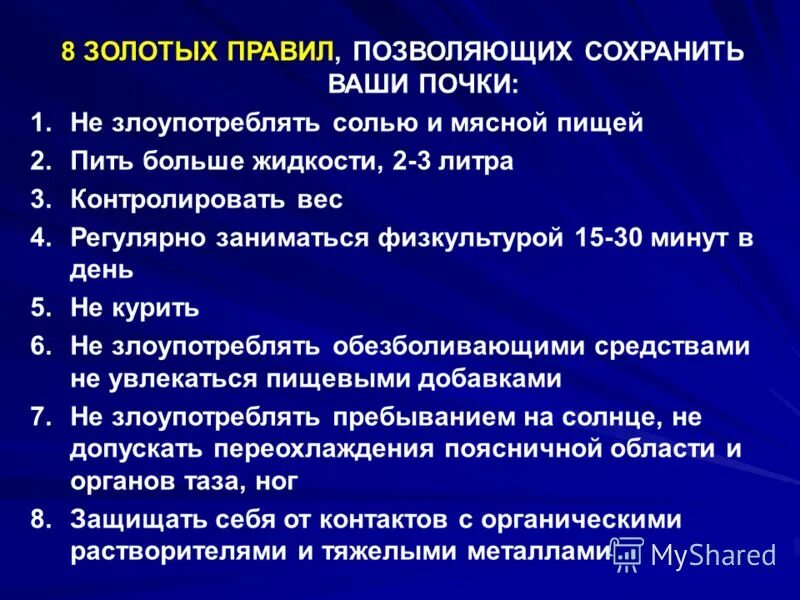 8 ЗОЛОТЫХ ПРАВИЛ, ПОЗВОЛЯЮЩИХ СОХРАНИТЬ ВАШИ ПОЧКИ:

1. Не злоупотреблять солью и мясной пищей
2. Пить больше жидкости, 2-3 литра
3. Контролировать вес
4. Регулярно заниматься физкультурой 15-30 минут в день
5. Не курить
6. Не злоупотреблять обезболивающими средствами не увлекаться пищевыми добавками
7. Не злоупотреблять пребыванием на солнце, не допускать переохлаждения поясничной области и органов таза, ног
8. Защищать себя от контактов с органическими растворителями и тяжелыми металлами

MyShared